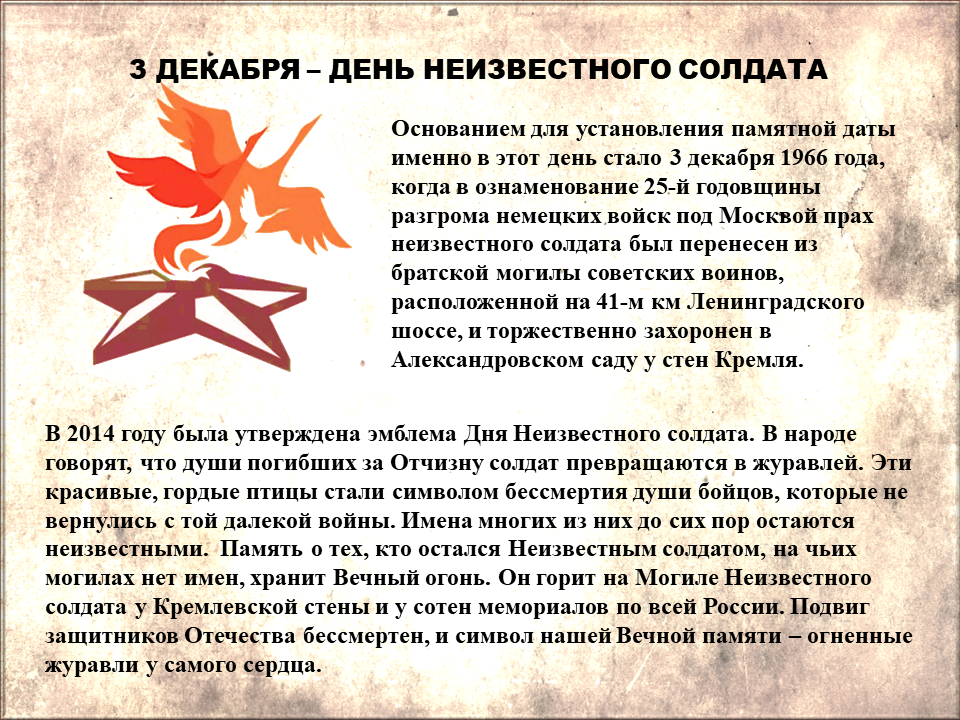 3 ДЕКАБРЯ – ДЕНЬ НЕИЗВЕСТНОГО СОЛДАТА

Основанием для установления памятной даты именно в этот день стало 3 декабря 1966 года, когда в ознаменование 25-й годовщины разгрома немецких войск под Москвой прах неизвестного солдата был перенесен из братской могилы советских воинов, расположенной на 41-м км Ленинградского шоссе, и торжественно захоронен в Александровском саду у стен Кремля.

В 2014 году была утверждена эмблема Дня Неизвестного солдата. В народе говорят, что души погибших за Отчизну солдат превращаются в журавлей. Эти красивые, гордые птицы стали символом бессмертия души бойцов, которые не вернулись с той далекой войны. Имена многих из них до сих пор остаются неизвестными. Память о тех, кто остался Неизвестным солдатом, на чьих могилах нет имен, хранит Вечный огонь. Он горит на Могиле Неизвестного солдата у Кремлевской стены и у сотен мемориалов по всей России. Подвиг защитников Отечества бессмертен, и символ нашей Вечной памяти – огненные журавли у самого сердца.